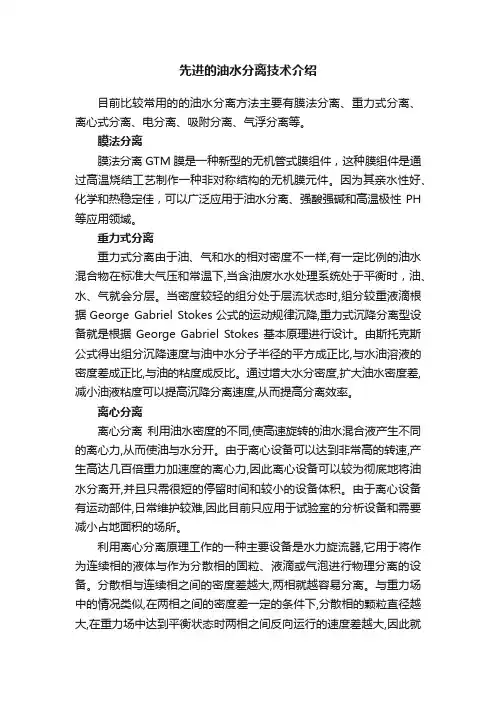 先进的油水分离技术介绍

目前比较常用的的油水分离方法主要有膜法分离、重力式分离、离心式分离、电分离、吸附分离、气浮分离等。

膜法分离

膜法分离 GTM 膜是一种新型的无机管式膜组件，这种膜组件是通过高温烧结工艺制作一种非对称结构的无机膜元件。因为其亲水性好、化学和热稳定佳，可以广泛应用于油水分离、强酸强碱和高温极性 PH 等应用领域。

重力式分离

重力式分离由于油、气和水的相对密度不一样,有一定比例的油水混合物在标准大气压和常温下,当含油废水水处理系统处于平衡时，油、水、气就会分层。当密度较轻的组分处于层流状态时,组分较重液滴根据 George Gabriel Stokes 公式的运动规律沉降,重力式沉降分离型设备就是根据 George Gabriel Stokes 基本原理进行设计。由斯托克斯公式得出组分沉降速度与油中水分子半径的平方成正比,与水油溶液的密度差成正比,与油的粘度成反比。通过增大水分密度,扩大油水密度差,减小油液粘度可以提高沉降分离速度,从而提高分离效率。

离心分离

离心分离 利用油水密度的不同,使高速旋转的油水混合液产生不同的离心力,从而使油与水分开。由于离心设备可以达到非常高的转速,产生高达几百倍重力加速度的离心力,因此离心设备可以较为彻底地将油水分离开,并且只需很短的停留时间和较小的设备体积。由于离心设备有运动部件,日常维护较难,因此目前只应用于试验室的分析设备和需要减小占地面积的场所。

利用离心分离原理工作的一种主要设备是水力旋流器,它用于将作为连续相的液体与作为分散相的固粒、液滴或气泡进行物理分离的设备。分散相与连续相之间的密度差越大,两相就越容易分离。与重力场中的情况类似,在两相之间的密度差一定的条件下,分散相的颗粒直径越大,在重力场中达到平衡状态时两相之间反向运行的速度差越大,因此就